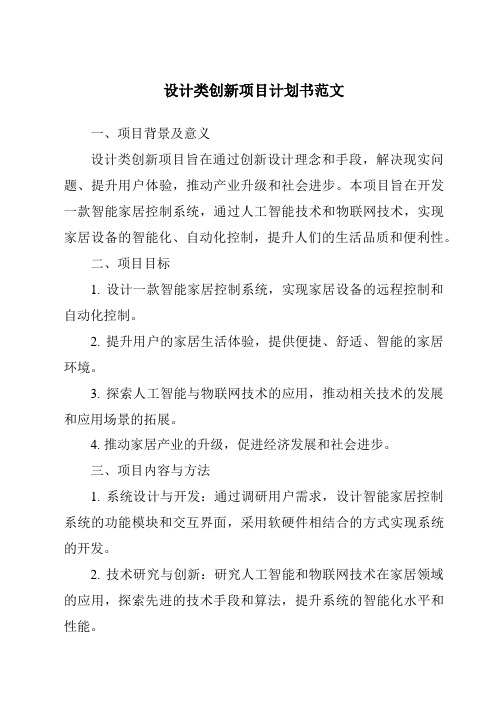 设计类创新项目计划书范文

一、项目背景及意义

设计类创新项目旨在通过创新设计理念和手段，解决现实问题、提升用户体验，推动产业升级和社会进步。本项目旨在开发一款智能家居控制系统，通过人工智能技术和物联网技术，实现家居设备的智能化、自动化控制，提升人们的生活品质和便利性。

二、项目目标

1. 设计一款智能家居控制系统，实现家居设备的远程控制和自动化控制。

2. 提升用户的家居生活体验，提供便捷、舒适、智能的家居环境。

3. 探索人工智能与物联网技术的应用，推动相关技术的发展和应用场景的拓展。

4. 推动家居产业的升级，促进经济发展和社会进步。

三、项目内容与方法

1. 系统设计与开发：通过调研用户需求，设计智能家居控制系统的功能模块和交互界面，采用软硬件相结合的方式实现系统的开发。

2. 技术研究与创新：研究人工智能和物联网技术在家居领域的应用，探索先进的技术手段和算法，提升系统的智能化水平和性能。